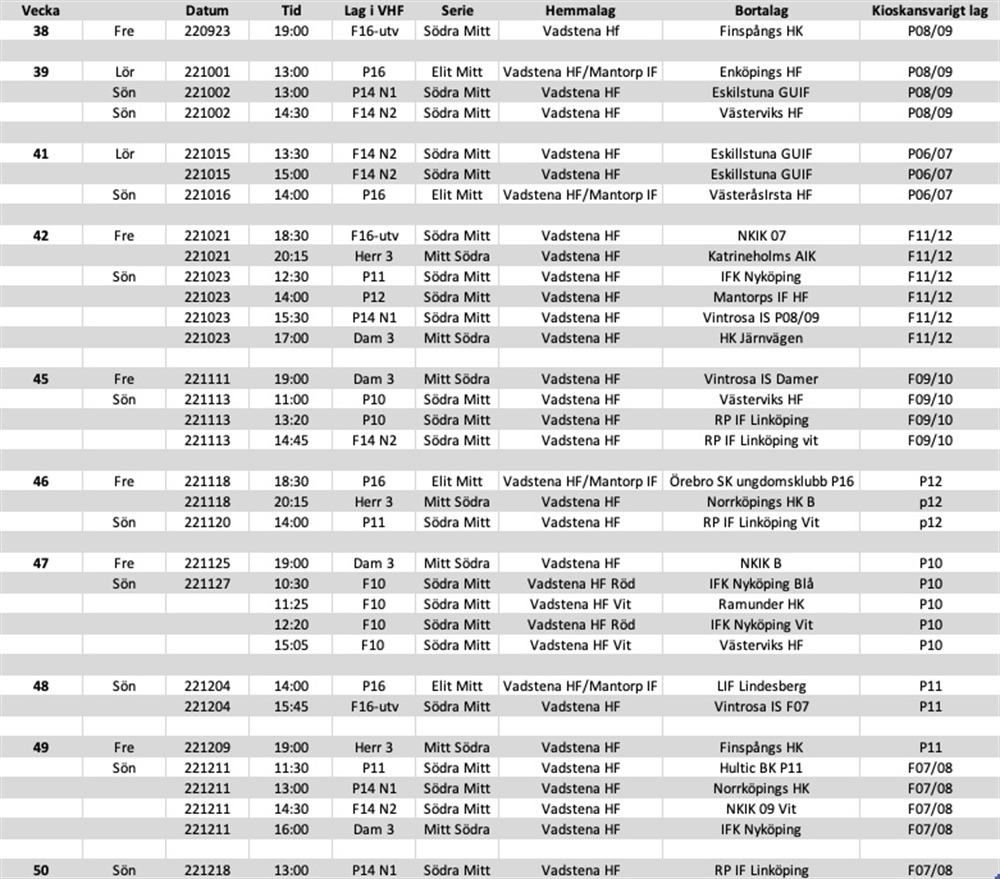 | Vecka | | Datum | Tid | Lag i VHF | Serie | Hemmalag | Bortalag | Kioskansvarigt lag |
|---|---|---|---|---|---|---|---|---|
| 38 | Fre | 220923 | 19:00 | F16-utv | Södra Mitt | Vadstena Hf | Finspångs HK | P08/09 |
| | | | | | | | | |
| 39 | Lör | 221001 | 13:00 | P16 | Elit Mitt | Vadstena HF/Mantorp IF | Enköpings HF | P08/09 |
| | Sön | 221002 | 13:00 | P14 N1 | Södra Mitt | Vadstena HF | Eskilstuna GUIF | P08/09 |
| | Sön | 221002 | 14:30 | F14 N2 | Södra Mitt | Vadstena HF | Västerviks HF | P08/09 |
| | | | | | | | | |
| 41 | Lör | 221015 | 13:30 | F14 N2 | Södra Mitt | Vadstena HF | Eskillstuna GUIF | P06/07 |
| | | 221015 | 15:00 | F14 N2 | Södra Mitt | Vadstena HF | Eskillstuna GUIF | P06/07 |
| | Sön | 221016 | 14:00 | P16 | Elit Mitt | Vadstena HF/Mantorp IF | VästeråsIrsta HF | P06/07 |
| | | | | | | | | |
| 42 | Fre | 221021 | 18:30 | F16-utv | Södra Mitt | Vadstena HF | NKIK 07 | F11/12 |
| | | 221021 | 20:15 | Herr 3 | Mitt Södra | Vadstena HF | Katrineholms AIK | F11/12 |
| | Sön | 221023 | 12:30 | P11 | Södra Mitt | Vadstena HF | IFK Nyköping | F11/12 |
| | | 221023 | 14:00 | P12 | Södra Mitt | Vadstena HF | Mantorps IF HF | F11/12 |
| | | 221023 | 15:30 | P14 N1 | Södra Mitt | Vadstena HF | Vintrosa IS P08/09 | F11/12 |
| | | 221023 | 17:00 | Dam 3 | Mitt Södra | Vadstena HF | HK Järnvägen | F11/12 |
| | | | | | | | | |
| 45 | Fre | 221111 | 19:00 | Dam 3 | Mitt Södra | Vadstena HF | Vintrosa IS Damer | F09/10 |
| | Sön | 221113 | 11:00 | P10 | Södra Mitt | Vadstena HF | Västerviks HF | F09/10 |
| | | 221113 | 13:20 | P10 | Södra Mitt | Vadstena HF | RP IF Linköping | F09/10 |
| | | 221113 | 14:45 | F14 N2 | Södra Mitt | Vadstena HF | RP IF Linköping vit | F09/10 |
| | | | | | | | | |
| 46 | Fre | 221118 | 18:30 | P16 | Elit Mitt | Vadstena HF/Mantorp IF | Örebro SK ungdomsklubb P16 | P12 |
| | | 221118 | 20:15 | Herr 3 | Mitt Södra | Vadstena HF | Norrköpings HK B | p12 |
| | Sön | 221120 | 14:00 | P11 | Södra Mitt | Vadstena HF | RP IF Linköping Vit | p12 |
| | | | | | | | | |
| 47 | Fre | 221125 | 19:00 | Dam 3 | Mitt Södra | Vadstena HF | NKIK B | P10 |
| | Sön | 221127 | 10:30 | F10 | Södra Mitt | Vadstena HF Röd | IFK Nyköping Blå | P10 |
| | | | 11:25 | F10 | Södra Mitt | Vadstena HF Vit | Ramunder HK | P10 |
| | | | 12:20 | F10 | Södra Mitt | Vadstena HF Röd | IFK Nyköping Vit | P10 |
| | | | 15:05 | F10 | Södra Mitt | Vadstena HF Vit | Västerviks HF | P10 |
| | | | | | | | | |
| 48 | Sön | 221204 | 14:00 | P16 | Elit Mitt | Vadstena HF/Mantorp IF | LIF Lindesberg | P11 |
| | | 221204 | 15:45 | F16-utv | Södra Mitt | Vadstena HF | Vintrosa IS F07 | P11 |
| | | | | | | | | |
| 49 | Fre | 221209 | 19:00 | Herr 3 | Mitt Södra | Vadstena HF | Finspångs HK | P11 |
| | Sön | 221211 | 11:30 | P11 | Södra Mitt | Vadstena HF | Hultic BK P11 | F07/08 |
| | | 221211 | 13:00 | P14 N1 | Södra Mitt | Vadstena HF | Norrköpings HK | F07/08 |
| | | 221211 | 14:30 | F14 N2 | Södra Mitt | Vadstena HF | NKIK 09 Vit | F07/08 |
| | | 221211 | 16:00 | Dam 3 | Mitt Södra | Vadstena HF | IFK Nyköping | F07/08 |
| | | | | | | | | |
| 50 | Sön | 221218 | 13:00 | P14 N1 | Södra Mitt | Vadstena HF | RP IF Linköping | F07/08 |